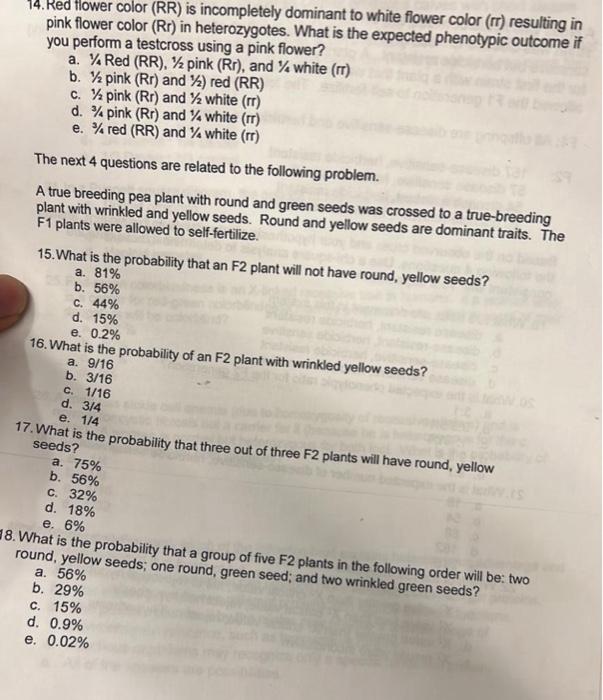 14. Red flower color (RR) is incompletely dominant to white flower color (rr) resulting in pink flower color (Rr) in heterozygotes. What is the expected phenotypic outcome if you perform a testcross using a pink flower?
a. ¼ Red (RR), ½ pink (Rr), and ¼ white (rr)
b. ½ pink (Rr) and ½) red (RR)
c. ½ pink (Rr) and ½ white (rr)
d. ¾ pink (Rr) and ¼ white (rr)
e. ¾ red (RR) and ¼ white (rr)

The next 4 questions are related to the following problem.

A true breeding pea plant with round and green seeds was crossed to a true-breeding plant with wrinkled and yellow seeds. Round and yellow seeds are dominant traits. The F1 plants were allowed to self-fertilize.

15. What is the probability that an F2 plant will not have round, yellow seeds?
a. 81%
b. 56%
c. 44%
d. 15%
e. 0.2%
16. What is the probability of an F2 plant with wrinkled yellow seeds?
a. 9/16
b. 3/16
c. 1/16
d. 3/4
e. 1/4
17. What is the probability that three out of three F2 plants will have round, yellow seeds?
a. 75%
b. 56%
c. 32%
d. 18%
e. 6%
18. What is the probability that a group of five F2 plants in the following order will be: two round, yellow seeds; one round, green seed; and two wrinkled green seeds?
a. 56%
b. 29%
c. 15%
d. 0.9%
e. 0.02%